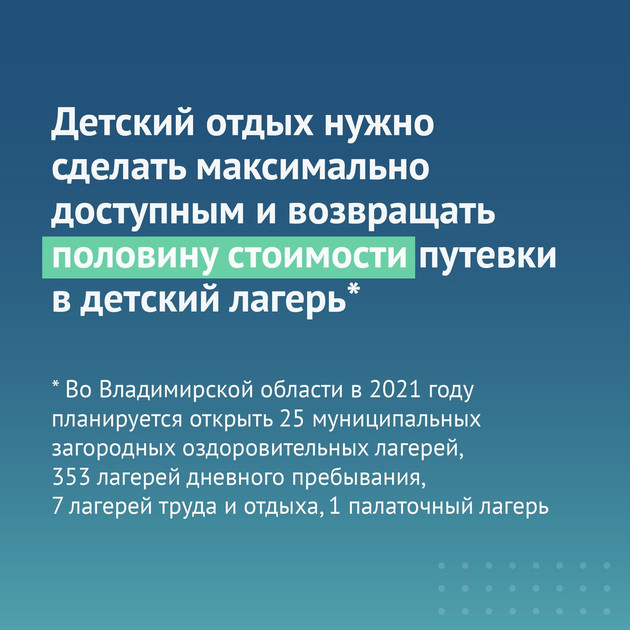 Детский отдых нужно сделать максимально доступным и возвращать половину стоимости путевки в детский лагерь*

* Во Владимирской области в 2021 году планируется открыть 25 муниципальных загородных оздоровительных лагерей, 353 лагерей дневного пребывания, 7 лагерей труда и отдыха, 1 палаточный лагерь